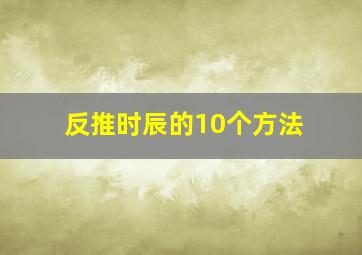 反推时辰的10个方法